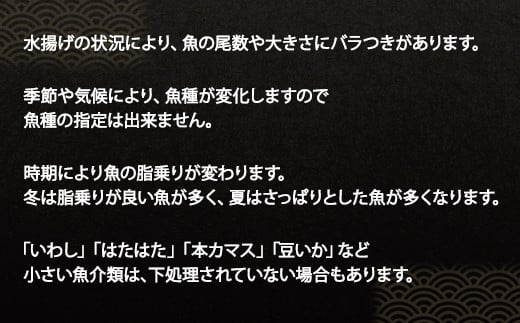 水揚げの状況により、魚の尾数や大きさにバラつきがあります。

季節や気候により、魚種が変化しますので
魚種の指定は出来ません。

時期により魚の脂乗りが変わります。
冬は脂乗りが良い魚が多く、夏はさっぱりとした魚が多くなります。

「いわし」「はたはた」「本カマス」「豆いか」など
小さい魚介類は、下処理されていない場合もあります。